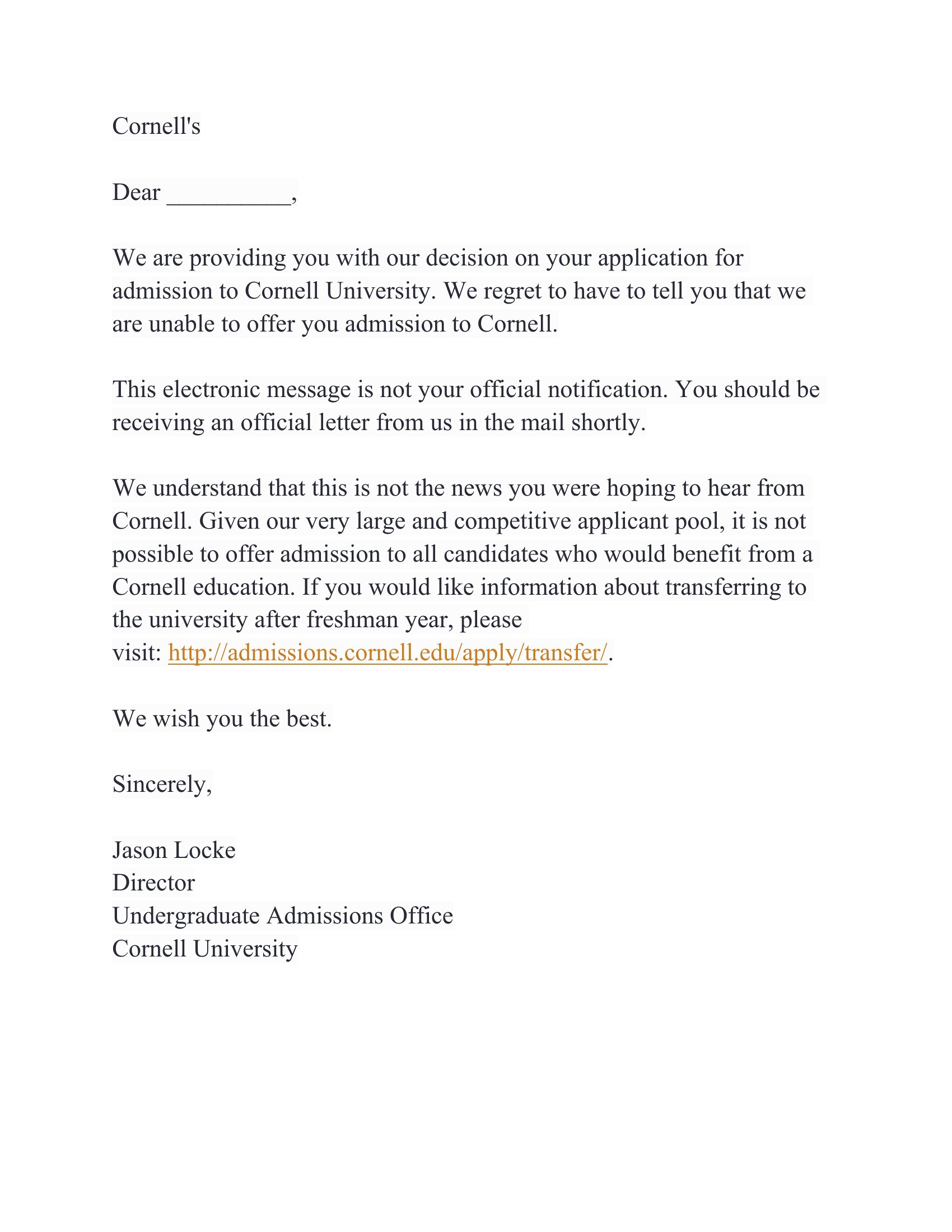 Cornell's

Dear __________,

We are providing you with our decision on your application for admission to Cornell University. We regret to have to tell you that we are unable to offer you admission to Cornell.

This electronic message is not your official notification. You should be receiving an official letter from us in the mail shortly.

We understand that this is not the news you were hoping to hear from Cornell. Given our very large and competitive applicant pool, it is not possible to offer admission to all candidates who would benefit from a Cornell education. If you would like information about transferring to the university after freshman year, please visit: http://admissions.cornell.edu/apply/transfer/.

We wish you the best.

Sincerely,

Jason Locke
Director
Undergraduate Admissions Office
Cornell University